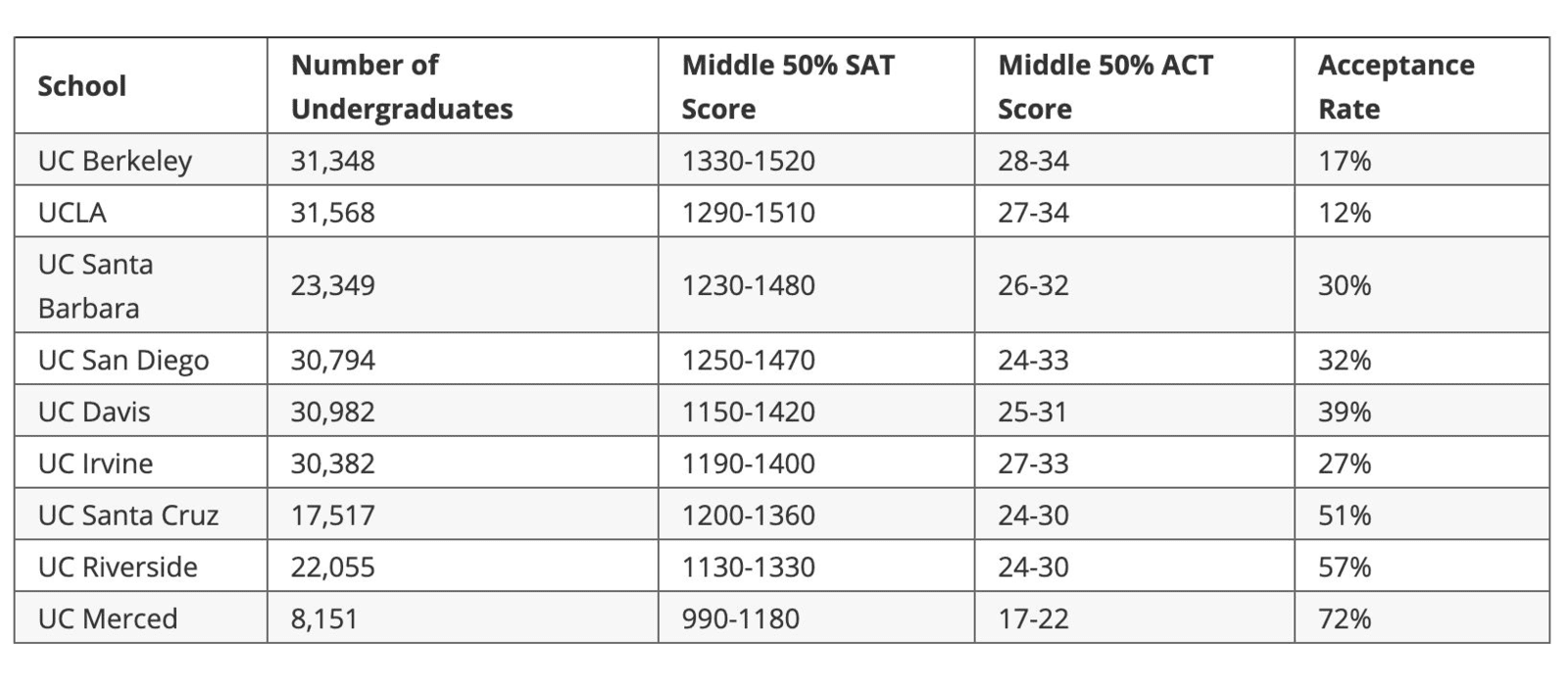 | School | Number of Undergraduates | Middle 50% SAT Score | Middle 50% ACT Score | Acceptance Rate |
|---|---|---|---|---|
| UC Berkeley | 31,348 | 1330-1520 | 28-34 | 17% |
| UCLA | 31,568 | 1290-1510 | 27-34 | 12% |
| UC Santa Barbara | 23,349 | 1230-1480 | 26-32 | 30% |
| UC San Diego | 30,794 | 1250-1470 | 24-33 | 32% |
| UC Davis | 30,982 | 1150-1420 | 25-31 | 39% |
| UC Irvine | 30,382 | 1190-1400 | 27-33 | 27% |
| UC Santa Cruz | 17,517 | 1200-1360 | 24-30 | 51% |
| UC Riverside | 22,055 | 1130-1330 | 24-30 | 57% |
| UC Merced | 8,151 | 990-1180 | 17-22 | 72% |